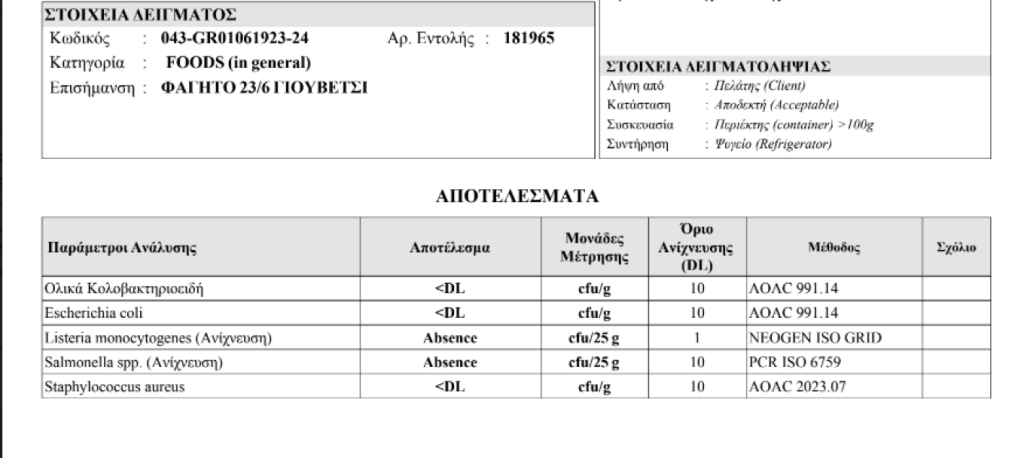 ΣΤΟΙΧΕΙΑ ΔΕΙΓΜΑΤΟΣ
Κωδικός : 043-GR01061923-24 Αρ. Εντολής : 181965
Κατηγορία : FOODS (in general)
Επισήμανση : ΦΑΓΗΤΟ 23/6 ΓΙΟΥΒΕΤΣΙ

ΣΤΟΙΧΕΙΑ ΔΕΙΓΜΑΤΟΛΗΨΙΑΣ
Λήψη από : Πελάτης (Client)
Κατάσταση : Αποδεκτή (Acceptable)
Συσκευασία : Περιέκτης (container) >100g
Συντήρηση : Ψυγείο (Refrigerator)

ΑΠΟΤΕΛΕΣΜΑΤΑ

| Παράμετροι Ανάλυσης | Αποτέλεσμα | Μονάδες Μέτρησης | Όριο Ανίχνευσης (DL) | Μέθοδος | Σχόλιο |
|---|---|---|---|---|---|
| Ολικά Κολοβακτηριοειδή | <DL | cfu/g | 10 | AOAC 991.14 | |
| Escherichia coli | <DL | cfu/g | 10 | AOAC 991.14 | |
| Listeria monocytogenes (Ανίχνευση) | Absence | cfu/25 g | 1 | NEOGEN ISO GRID | |
| Salmonella spp. (Ανίχνευση) | Absence | cfu/25 g | 10 | PCR ISO 6759 | |
| Staphylococcus aureus | <DL | cfu/g | 10 | AOAC 2023.07 | |